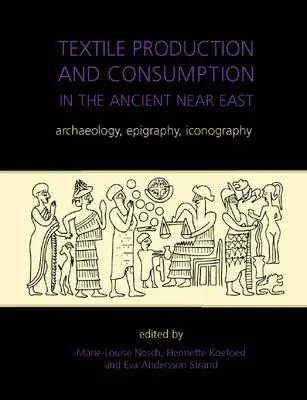 TEXTILE PRODUCTION AND CONSUMPTION IN THE ANCIENT NEAR EAST

archaeology, epigraphy, iconography

edited by

Marie-Louise Nosch, Henriette Koefoed and Eva Andersson Strand